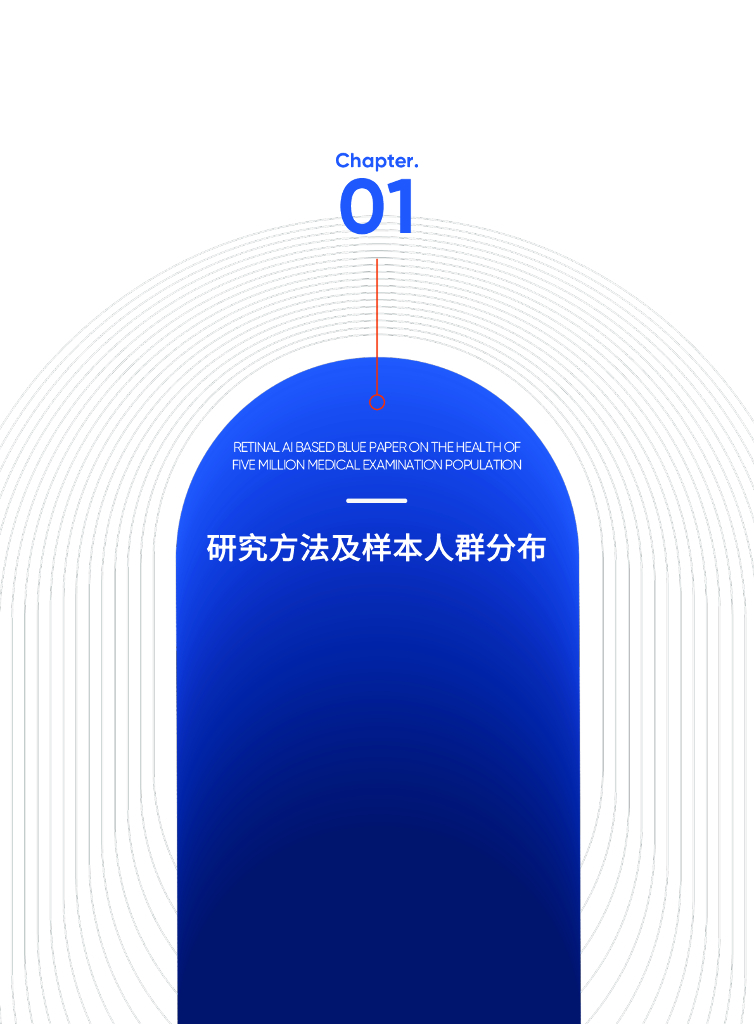 Chapter.
01

RETINAL AI BASED BLUE PAPER ON THE HEALTH OF FIVE MILLION MEDICAL EXAMINATION POPULATION

研究方法及样本人群分布